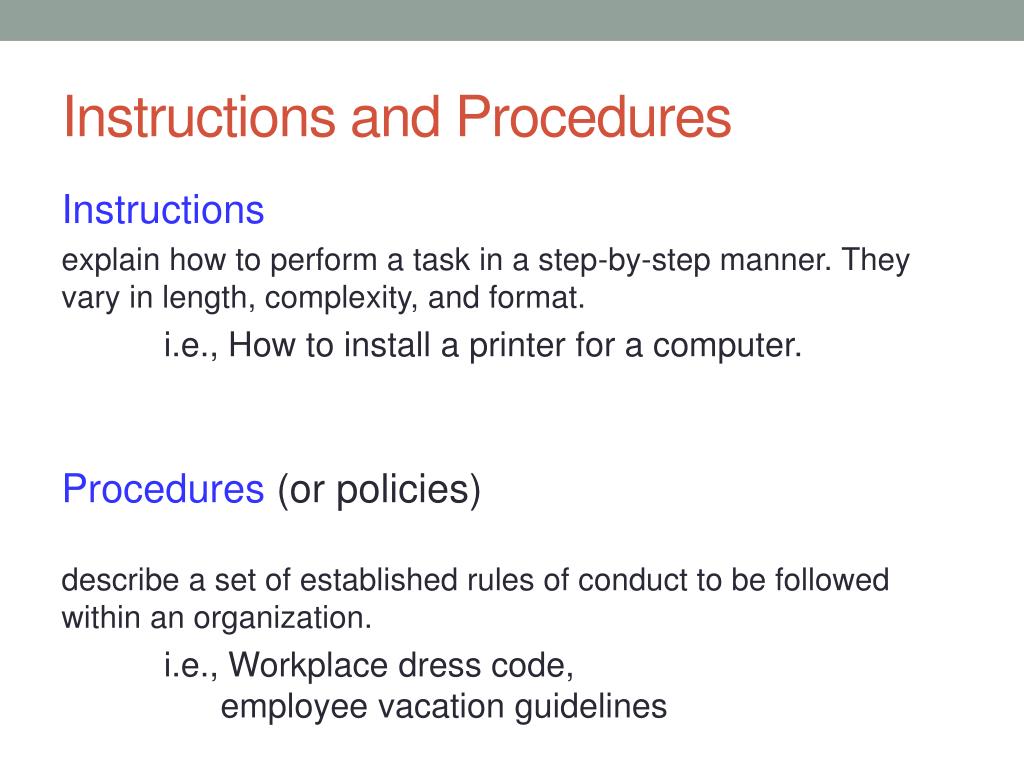 Instructions and Procedures

Instructions

explain how to perform a task in a step-by-step manner. They vary in length, complexity, and format.

i.e., How to install a printer for a computer.

Procedures (or policies)

describe a set of established rules of conduct to be followed within an organization.

i.e., Workplace dress code,
employee vacation guidelines